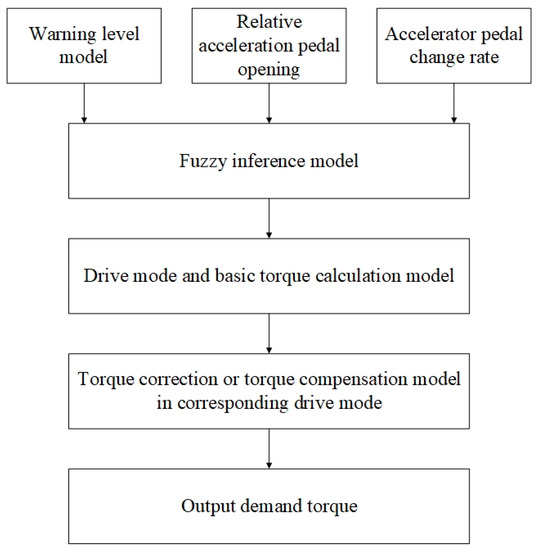 Warning level model

Relative acceleration pedal opening

Accelerator pedal change rate

Fuzzy inference model

Drive mode and basic torque calculation model

Torque correction or torque compensation model in corresponding drive mode

Output demand torque